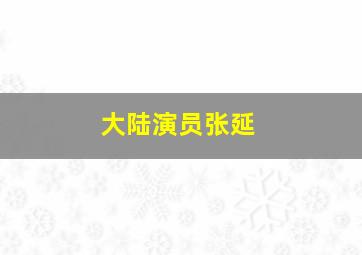 大陆演员张延